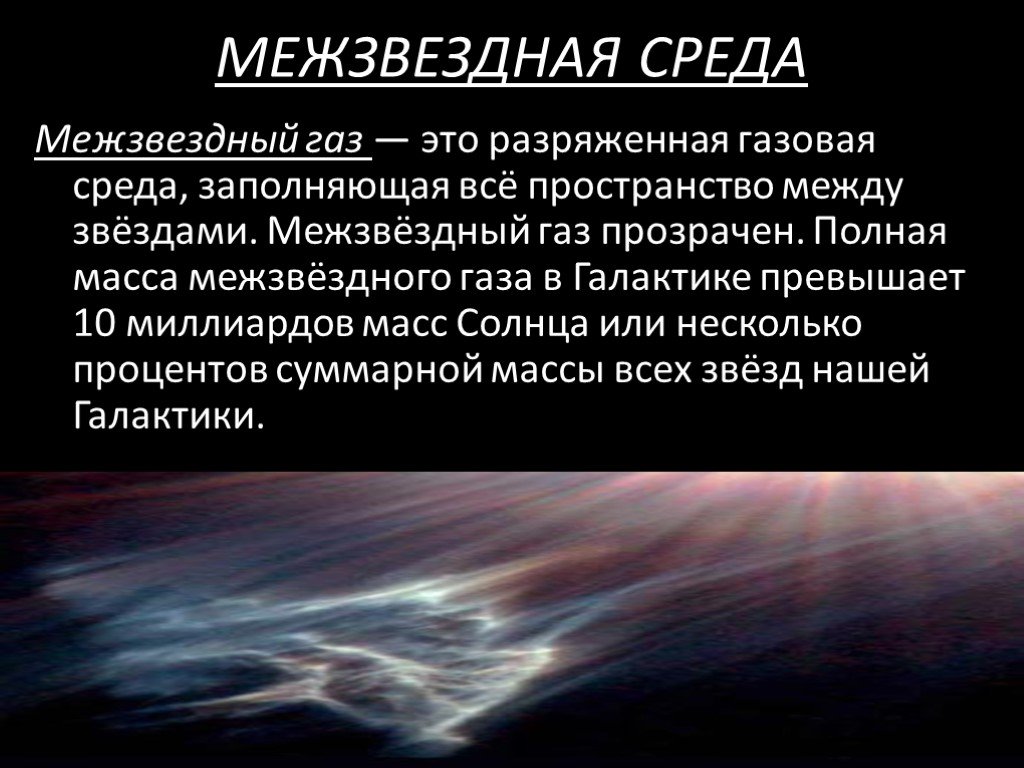 МЕЖЗВЕЗДНАЯ СРЕДА

Межзвездный газ — это разряженная газовая среда, заполняющая всё пространство между звёздами. Межзвёздный газ прозрачен. Полная масса межзвёздного газа в Галактике превышает 10 миллиардов масс Солнца или несколько процентов суммарной массы всех звёзд нашей Галактики.